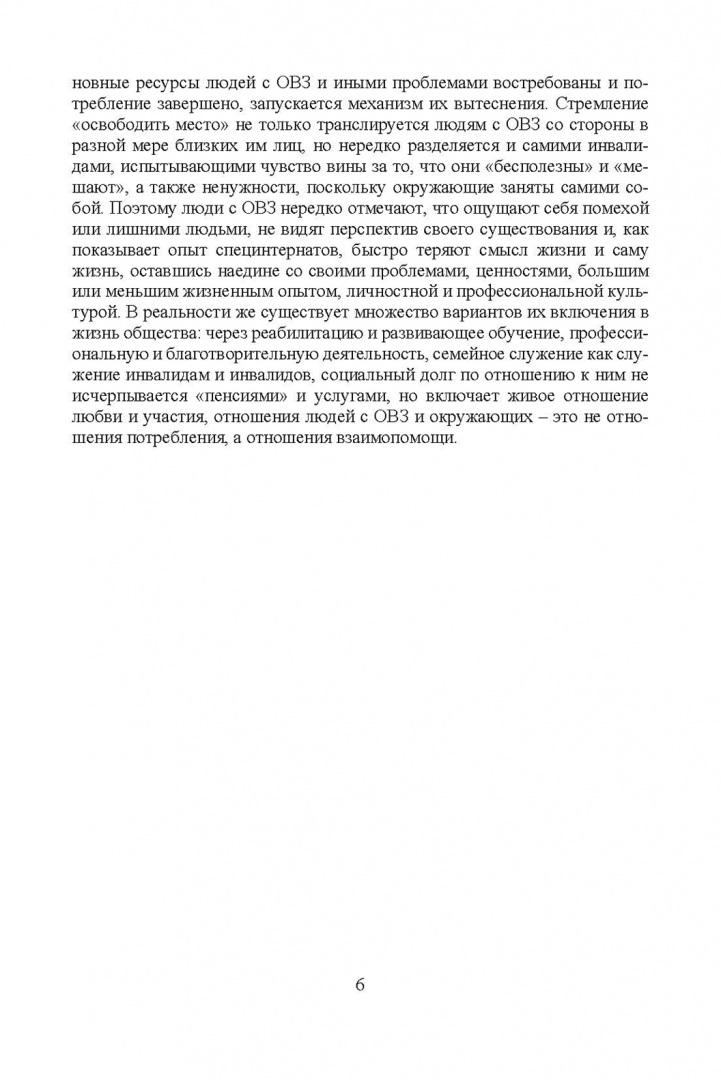 новные ресурсы людей с ОВЗ и иными проблемами востребованы и потребление завершено, запускается механизм их вытеснения. Стремление «освободить место» не только транслируется людям с ОВЗ со стороны в разной мере близких им лиц, но нередко разделяется и самими инвалидами, испытывающими чувство вины за то, что они «бесполезны» и «мешают», а также ненужности, поскольку окружающие заняты самими собой. Поэтому люди с ОВЗ нередко отмечают, что ощущают себя помехой или лишними людьми, не видят перспектив своего существования и, как показывает опыт специнтернатов, быстро теряют смысл жизни и саму жизнь, оставшись наедине со своими проблемами, ценностями, большим или меньшим жизненным опытом, личностной и профессиональной культурой. В реальности же существует множество вариантов их включения в жизнь общества: через реабилитацию и развивающее обучение, профессиональную и благотворительную деятельность, семейное служение как служение инвалидам и инвалидов, социальный долг по отношению к ним не исчерпывается «пенсиями» и услугами, но включает живое отношение любви и участия, отношения людей с ОВЗ и окружающих – это не отношения потребления, а отношения взаимопомощи.

6